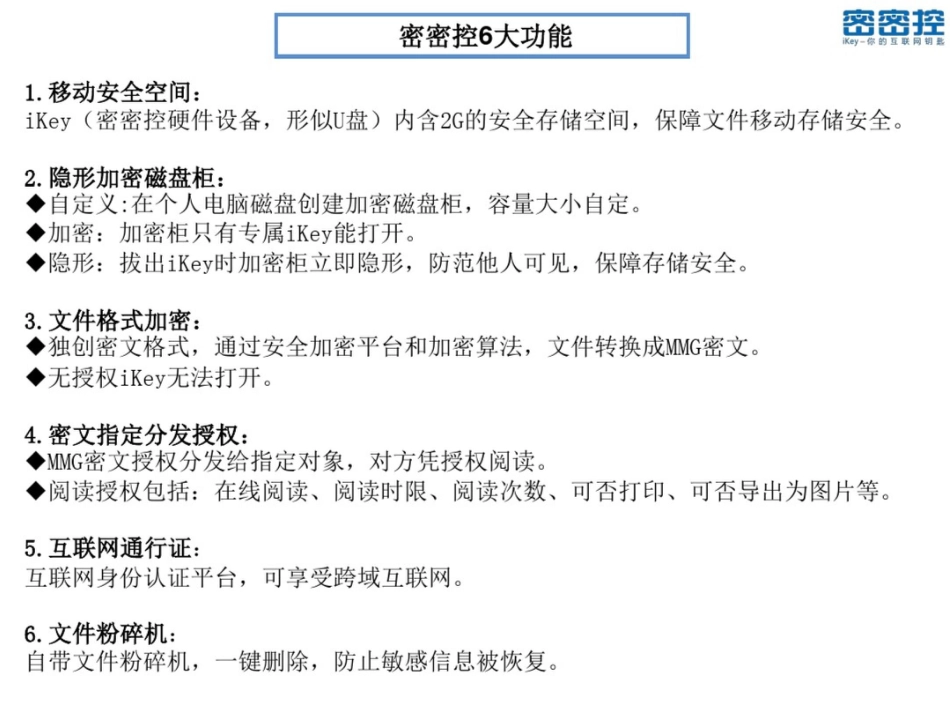 密密控6大功能

密密控
iKey-你的互联网钥匙

1.移动安全空间：
iKey（密密控硬件设备，形似U盘）内含2G的安全存储空间，保障文件移动存储安全。

2.隐形加密磁盘柜：
◆自定义:在个人电脑磁盘创建加密磁盘柜，容量大小自定。
◆加密：加密柜只有专属iKey能打开。
◆隐形：拔出iKey时加密柜立即隐形，防范他人可见，保障存储安全。

3.文件格式加密：
◆独创密文格式，通过安全加密平台和加密算法，文件转换成MMG密文。
◆无授权iKey无法打开。

4.密文指定分发授权：
◆MMG密文授权分发给指定对象，对方凭授权阅读。
◆阅读授权包括：在线阅读、阅读时限、阅读次数、可否打印、可否导出为图片等。

5.互联网通行证：
互联网身份认证平台，可享受跨域互联网。

6.文件粉碎机：
自带文件粉碎机，一键删除，防止敏感信息被恢复。